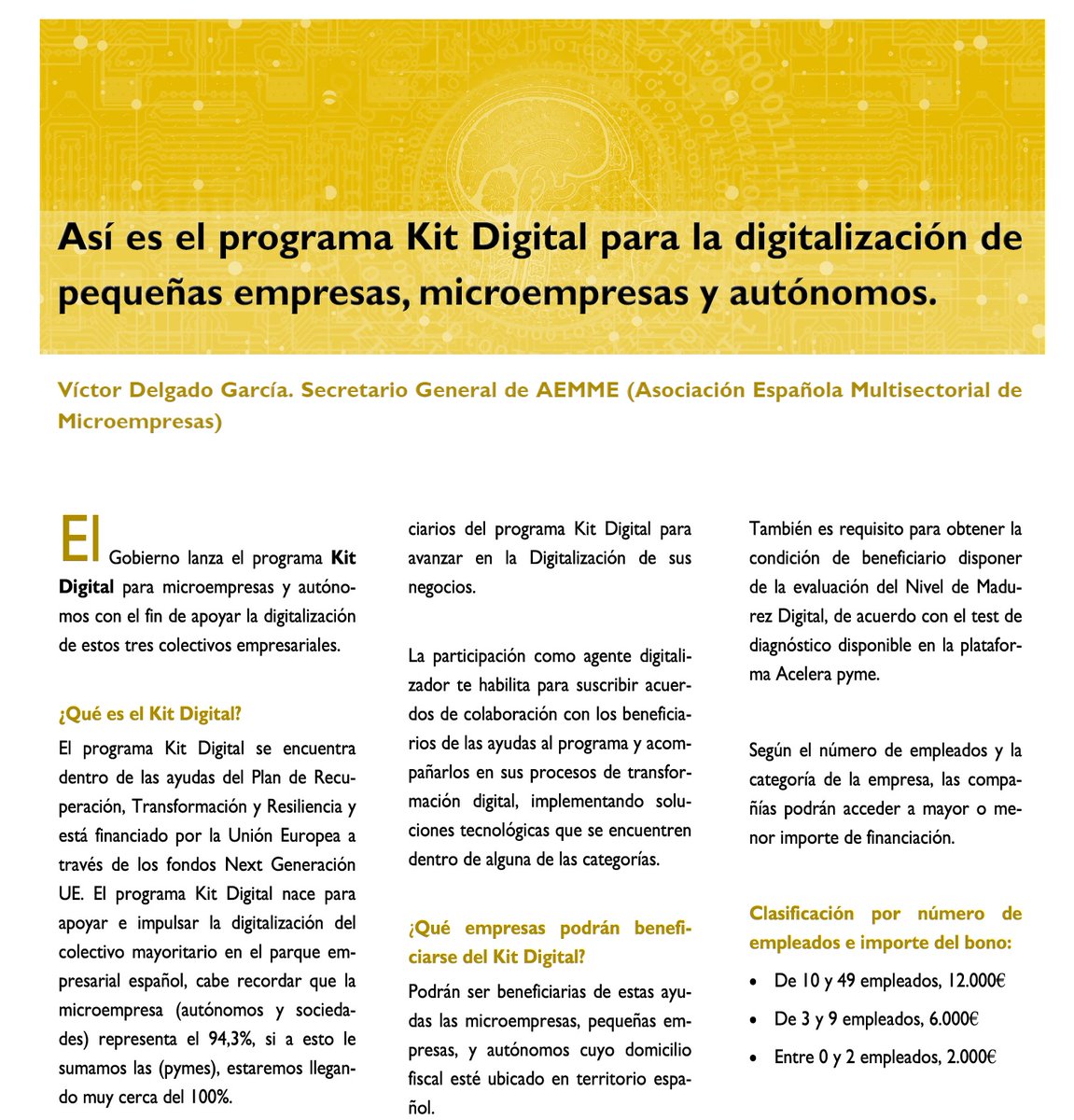 Así es el programa Kit Digital para la digitalización de pequeñas empresas, microempresas y autónomos.

Víctor Delgado García. Secretario General de AEMME (Asociación Española Multisectorial de Microempresas)

El Gobierno lanza el programa **Kit Digital** para microempresas y autónomos con el fin de apoyar la digitalización de estos tres colectivos empresariales.

¿Qué es el Kit Digital?

El programa Kit Digital se encuentra dentro de las ayudas del Plan de Recuperación, Transformación y Resiliencia y está financiado por la Unión Europea a través de los fondos Next Generación UE. El programa Kit Digital nace para apoyar e impulsar la digitalización del colectivo mayoritario en el parque empresarial español, cabe recordar que la microempresa (autónomos y sociedades) representa el 94,3%, si a esto le sumamos las (pymes), estaremos llegando muy cerca del 100%.

ciarios del programa Kit Digital para avanzar en la Digitalización de sus negocios.

La participación como agente digitalizador te habilita para suscribir acuerdos de colaboración con los beneficiarios de las ayudas al programa y acompañarlos en sus procesos de transformación digital, implementando soluciones tecnológicas que se encuentren dentro de alguna de las categorías.

¿Qué empresas podrán beneficiarse del Kit Digital?

Podrán ser beneficiarias de estas ayudas las microempresas, pequeñas empresas, y autónomos cuyo domicilio fiscal esté ubicado en territorio español.

También es requisito para obtener la condición de beneficiario disponer de la evaluación del Nivel de Madurez Digital, de acuerdo con el test de diagnóstico disponible en la plataforma Acelera pyme.

Según el número de empleados y la categoría de la empresa, las compañías podrán acceder a mayor o menor importe de financiación.

Clasificación por número de empleados e importe del bono:

• De 10 y 49 empleados, 12.000€
• De 3 y 9 empleados, 6.000€
• Entre 0 y 2 empleados, 2.000€